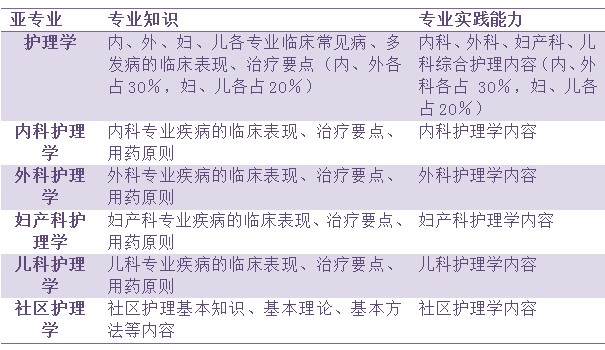 | 亚专业 | 专业知识 | 专业实践能力 |
|---|---|---|
| 护理学 | 内、外、妇、儿各专业临床常见病、多发病的临床表现、治疗要点（内、外各占30%，妇、儿各占20%） | 内科、外科、妇产科、儿科综合护理内容（内、外科各占 30%，妇、儿各占20%） |
| 内科护理学 | 内科专业疾病的临床表现、治疗要点、用药原则 | 内科护理学内容 |
| 外科护理学 | 外科专业疾病的临床表现、治疗要点、用药原则 | 外科护理学内容 |
| 妇产科护理学 | 妇产科专业疾病的临床表现、治疗要点、用药原则 | 妇产科护理学内容 |
| 儿科护理学 | 儿科专业疾病的临床表现、治疗要点、用药原则 | 儿科护理学内容 |
| 社区护理学 | 社区护理基本知识、基本理论、基本方法等内容 | 社区护理学内容 |